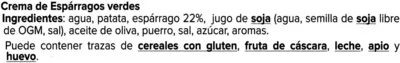 Crema de Espárragos verdes
Ingredientes: agua, patata, espárrago 22%, jugo de soja (agua, semilla de soja libre de OGM, sal), aceite de oliva, puerro, sal, azúcar, aromas.

Puede contener trazas de cereales con gluten, fruta de cáscara, leche, apio y huevo.